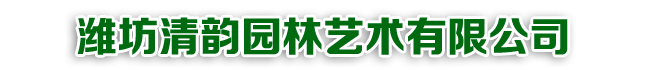 潍坊清韵园林艺术有限公司